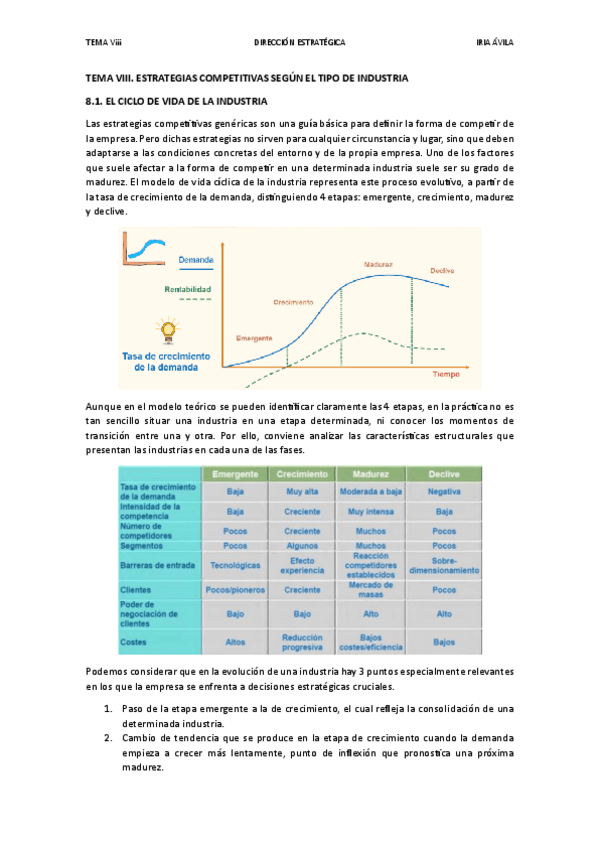 TEMA Viii DIRECCIÓN ESTRATÉGICA IRIA ÁVILA

TEMA VIII. ESTRATEGIAS COMPETITIVAS SEGÚN EL TIPO DE INDUSTRIA

8.1. EL CICLO DE VIDA DE LA INDUSTRIA

Las estrategias competitivas genéricas son una guía básica para definir la forma de competir de la empresa. Pero dichas estrategias no sirven para cualquier circunstancia y lugar, sino que deben adaptarse a las condiciones concretas del entorno y de la propia empresa. Uno de los factores que suele afectar a la forma de competir en una determinada industria suele ser su grado de madurez. El modelo de vida cíclica de la industria representa este proceso evolutivo, a partir de la tasa de crecimiento de la demanda, distinguiendo 4 etapas: emergente, crecimiento, madurez y declive.

Demanda
Rentabilidad
Tasa de crecimiento de la demanda
Emergente
Crecimiento
Madurez
Declive
Tiempo

Aunque en el modelo teórico se pueden identificar claramente las 4 etapas, en la práctica no es tan sencillo situar una industria en una etapa determinada, ni conocer los momentos de transición entre una y otra. Por ello, conviene analizar las características estructurales que presentan las industrias en cada una de las fases.

| | Emergente | Crecimiento | Madurez | Declive |
|---|---|---|---|---|
| Tasa de crecimiento de la demanda | Baja | Muy alta | Moderada a baja | Negativa |
| Intensidad de la competencia | Baja | Creciente | Muy intensa | Baja |
| Número de competidores | Pocos | Creciente | Muchos | Pocos |
| Segmentos | Pocos | Algunos | Muchos | Pocos |
| Barreras de entrada | Tecnológicas | Efecto experiencia | Reacción competidores establecidos | Sobre-dimensionamiento |
| Clientes | Pocos/pioneros | Creciente | Mercado de masas | Pocos |
| Poder de negociación de clientes | Bajo | Bajo | Alto | Alto |
| Costes | Altos | Reducción progresiva | Bajos costes/eficiencia | Bajos |

Podemos considerar que en la evolución de una industria hay 3 puntos especialmente relevantes en los que la empresa se enfrenta a decisiones estratégicas cruciales.

1. Paso de la etapa emergente a la de crecimiento, el cual refleja la consolidación de una determinada industria.
2. Cambio de tendencia que se produce en la etapa de crecimiento cuando la demanda empieza a crecer más lentamente, punto de inflexión que pronostica una próxima madurez.